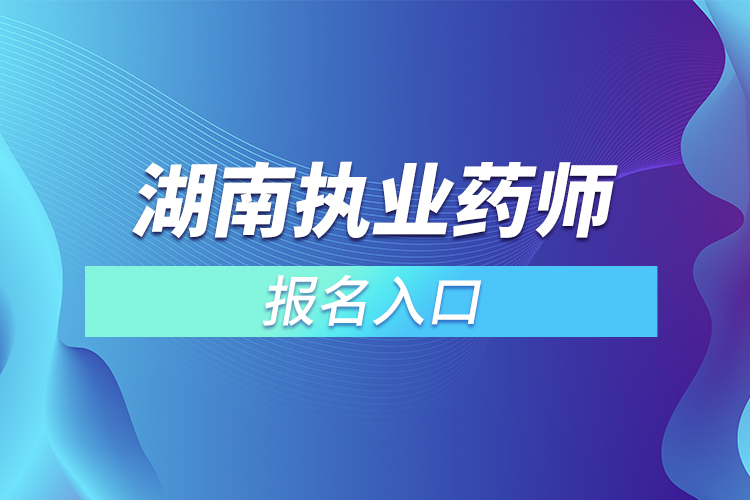 湖南执业药师

报名入口